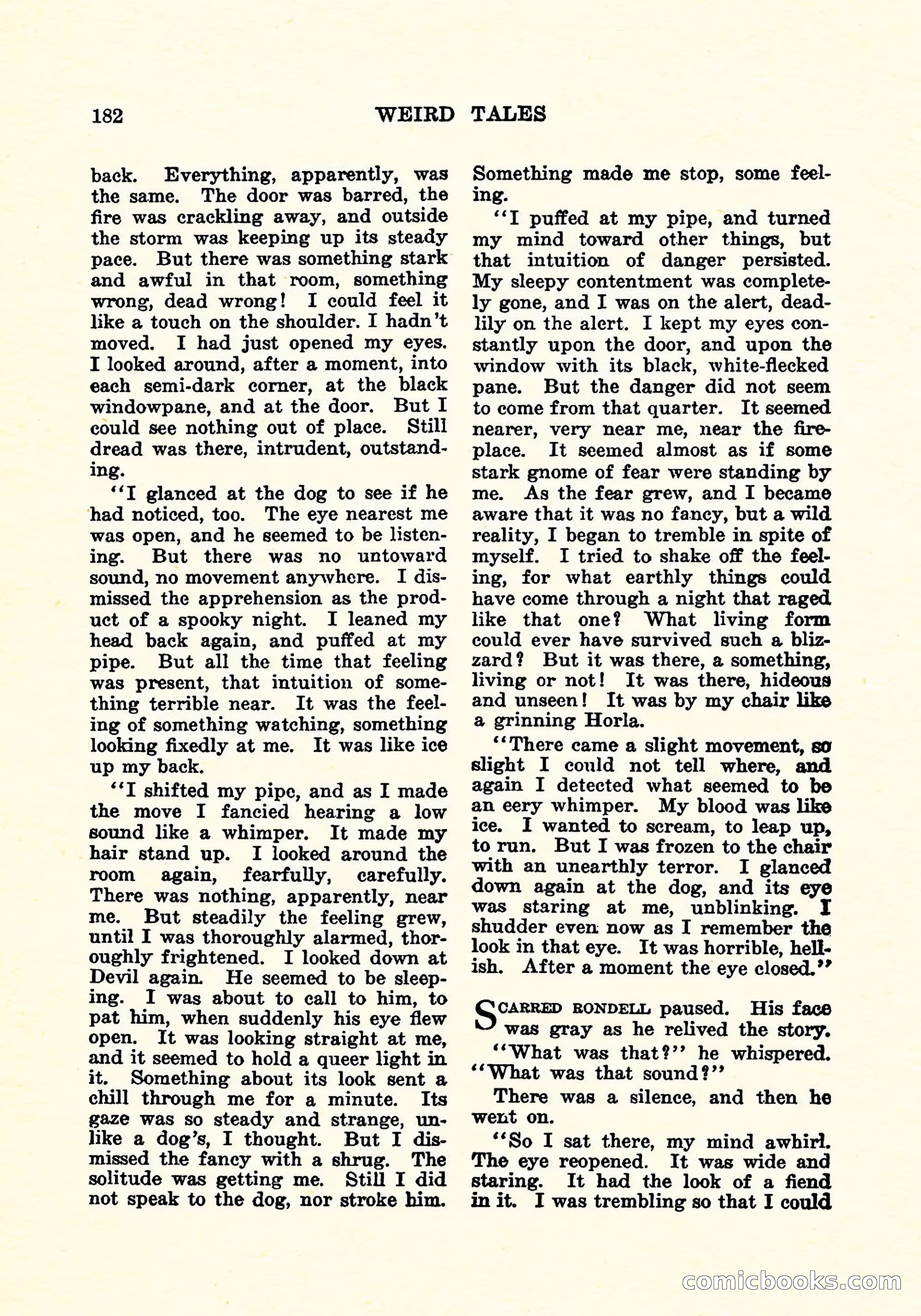 182 WEIRD TALES

back. Everything, apparently, was the same. The door was barred, the fire was crackling away, and outside the storm was keeping up its steady pace. But there was something stark and awful in that room, something wrong, dead wrong! I could feel it like a touch on the shoulder. I hadn't moved. I had just opened my eyes. I looked around, after a moment, into each semi-dark corner, at the black windowpane, and at the door. But I could see nothing out of place. Still dread was there, intrudent, outstanding.

"I glanced at the dog to see if he had noticed, too. The eye nearest me was open, and he seemed to be listening. But there was no untoward sound, no movement anywhere. I dismissed the apprehension as the product of a spooky night. I leaned my head back again, and puffed at my pipe. But all the time that feeling was present, that intuition of something terrible near. It was the feeling of something watching, something looking fixedly at me. It was like ice up my back.

"I shifted my pipe, and as I made the move I fancied hearing a low sound like a whimper. It made my hair stand up. I looked around the room again, fearfully, carefully. There was nothing, apparently, near me. But steadily the feeling grew, until I was thoroughly alarmed, thoroughly frightened. I looked down at Devil again. He seemed to be sleeping. I was about to call to him, to pat him, when suddenly his eye flew open. It was looking straight at me, and it seemed to hold a queer light in it. Something about its look sent a chill through me for a minute. Its gaze was so steady and strange, unlike a dog's, I thought. But I dismissed the fancy with a shrug. The solitude was getting me. Still I did not speak to the dog, nor stroke him. Something made me stop, some feeling.

"I puffed at my pipe, and turned my mind toward other things, but that intuition of danger persisted. My sleepy contentment was completely gone, and I was on the alert, deadlily on the alert. I kept my eyes constantly upon the door, and upon the window with its black, white-flecked pane. But the danger did not seem to come from that quarter. It seemed nearer, very near me, near the fireplace. It seemed almost as if some stark gnome of fear were standing by me. As the fear grew, and I became aware that it was no fancy, but a wild reality, I began to tremble in spite of myself. I tried to shake off the feeling, for what earthly things could have come through a night that raged like that one? What living form could ever have survived such a blizzard? But it was there, a something, living or not! It was there, hideous and unseen! It was by my chair like a grinning Horla.

"There came a slight movement, so slight I could not tell where, and again I detected what seemed to be an eery whimper. My blood was like ice. I wanted to scream, to leap up, to run. But I was frozen to the chair with an unearthly terror. I glanced down again at the dog, and its eye was staring at me, unblinking. I shudder even now as I remember the look in that eye. It was horrible, hellish. After a moment the eye closed."

SCARRED RONDELL paused. His face was gray as he relived the story.

"What was that?" he whispered. "What was that sound?"

There was a silence, and then he went on.

"So I sat there, my mind awhirl. The eye reopened. It was wide and staring. It had the look of a fiend in it. I was trembling so that I could

comicbooks.com